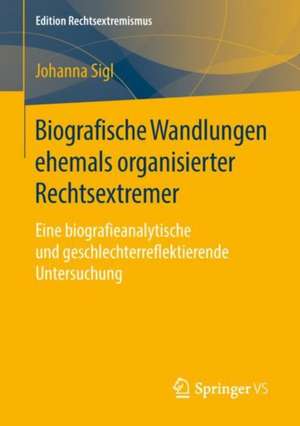 Edition Rechtsextremismus

Johanna Sigl

Biografische Wandlungen ehemals organisierter Rechtsextremer

Eine biografieanalytische und geschlechterreflektierende Untersuchung

Springer VS